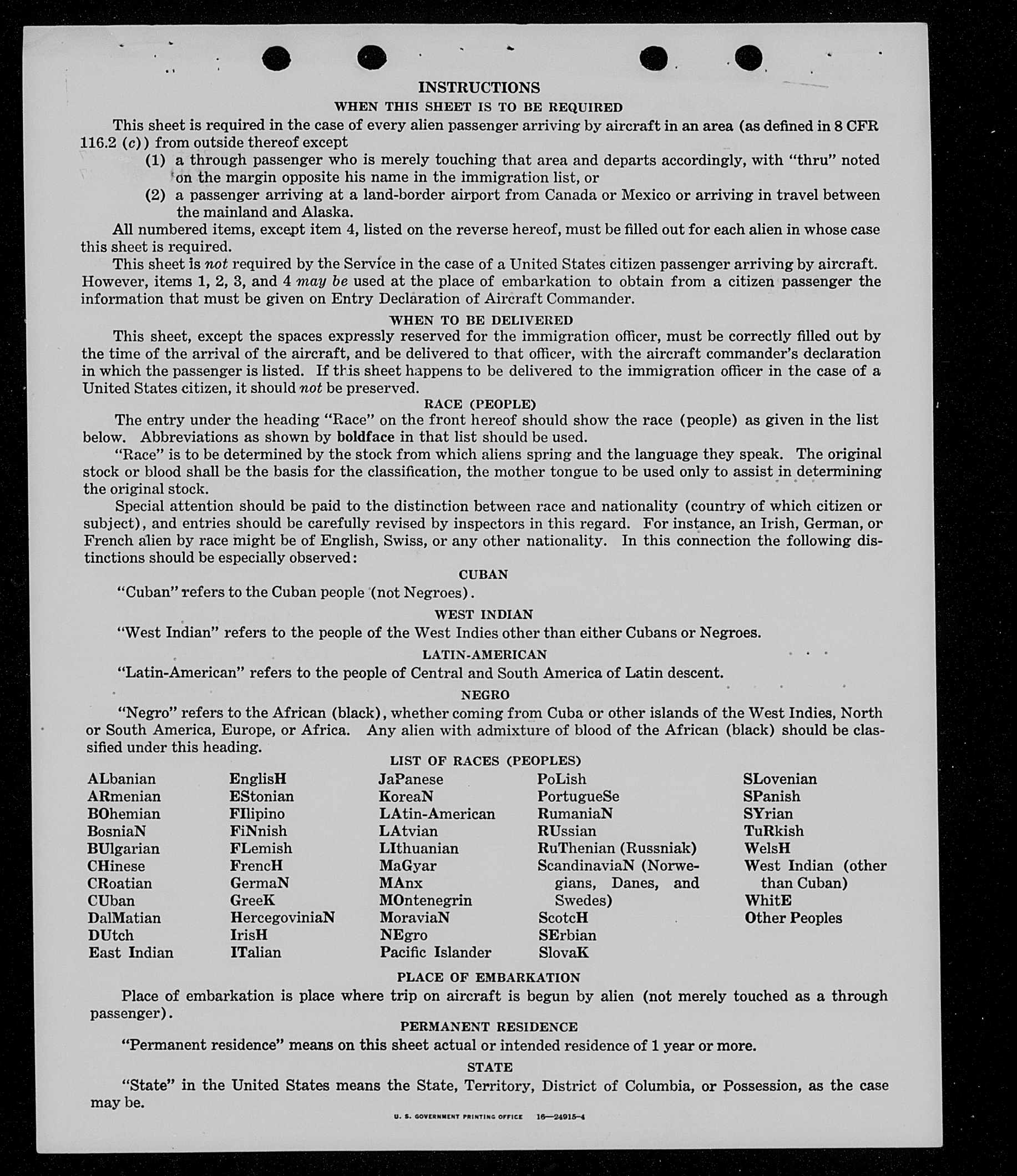 INSTRUCTIONS

WHEN THIS SHEET IS TO BE REQUIRED

This sheet is required in the case of every alien passenger arriving by aircraft in an area (as defined in 8 CFR 116.2 (c)) from outside thereof except

(1) a through passenger who is merely touching that area and departs accordingly, with "thru" noted on the margin opposite his name in the immigration list, or

(2) a passenger arriving at a land-border airport from Canada or Mexico or arriving in travel between the mainland and Alaska.

All numbered items, except item 4, listed on the reverse hereof, must be filled out for each alien in whose case this sheet is required.

This sheet is not required by the Service in the case of a United States citizen passenger arriving by aircraft. However, items 1, 2, 3, and 4 may be used at the place of embarkation to obtain from a citizen passenger the information that must be given on Entry Declaration of Aircraft Commander.

WHEN TO BE DELIVERED

This sheet, except the spaces expressly reserved for the immigration officer, must be correctly filled out by the time of the arrival of the aircraft, and be delivered to that officer, with the aircraft commander's declaration in which the passenger is listed. If this sheet happens to be delivered to the immigration officer in the case of a United States citizen, it should not be preserved.

RACE (PEOPLE)

The entry under the heading "Race" on the front hereof should show the race (people) as given in the list below. Abbreviations as shown by boldface in that list should be used.

"Race" is to be determined by the stock from which aliens spring and the language they speak. The original stock or blood shall be the basis for the classification, the mother tongue to be used only to assist in determining the original stock.

Special attention should be paid to the distinction between race and nationality (country of which citizen or subject), and entries should be carefully revised by inspectors in this regard. For instance, an Irish, German, or French alien by race might be of English, Swiss, or any other nationality. In this connection the following distinctions should be especially observed:

CUBAN

"Cuban" refers to the Cuban people (not Negroes).

WEST INDIAN

"West Indian" refers to the people of the West Indies other than either Cubans or Negroes.

LATIN-AMERICAN

"Latin-American" refers to the people of Central and South America of Latin descent.

NEGRO

"Negro" refers to the African (black), whether coming from Cuba or other islands of the West Indies, North or South America, Europe, or Africa. Any alien with admixture of blood of the African (black) should be classified under this heading.

LIST OF RACES (PEOPLES)

ALbanian
ARmenian
BOhemian
BosniaN
BUlgarian
CHinese
CRoatian
CUban
DalMatian
DUtch
East Indian

EnglisH
EStonian
FIlipino
FiNnish
FLemish
FrencH
GermaN
GreeK
HercegoviniaN
IrisH
ITalian

JaPanese
KoreaN
LAtin-American
LAtvian
LIthuanian
MaGyar
MAnx
MOntenegrin
MoraviaN
NEgro
Pacific Islander

PoLish
PortugueSe
RumaniaN
RUssian
RuThenian (Russniak)
ScandinaviaN (Norwegians, Danes, and Swedes)
ScotcH
SErbian
SlovaK

SLovenian
SPanish
SYrian
TuRkish
WelsH
West Indian (other than Cuban)
WhitE
Other Peoples

PLACE OF EMBARKATION

Place of embarkation is place where trip on aircraft is begun by alien (not merely touched as a through passenger).

PERMANENT RESIDENCE

"Permanent residence" means on this sheet actual or intended residence of 1 year or more.

STATE

"State" in the United States means the State, Territory, District of Columbia, or Possession, as the case may be.

U. S. GOVERNMENT PRINTING OFFICE 16—24915-4